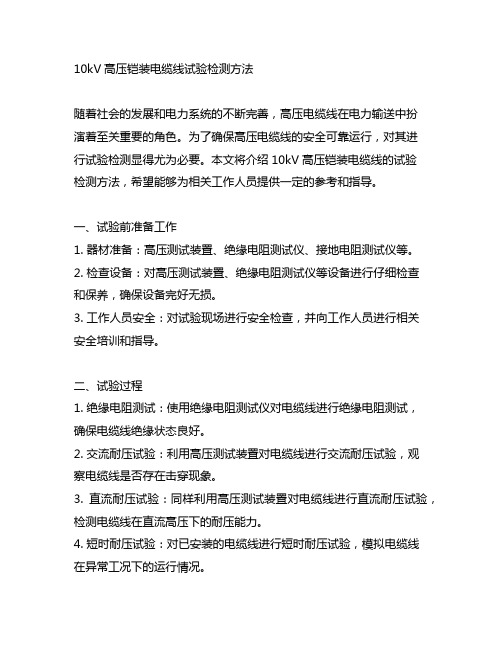 10kV 高压铠装电缆线试验检测方法

随着社会的发展和电力系统的不断完善，高压电缆线在电力输送中扮演着至关重要的角色。为了确保高压电缆线的安全可靠运行，对其进行试验检测显得尤为必要。本文将介绍 10kV 高压铠装电缆线的试验检测方法，希望能够为相关工作人员提供一定的参考和指导。

一、试验前准备工作
1. 器材准备：高压测试装置、绝缘电阻测试仪、接地电阻测试仪等。
2. 检查设备：对高压测试装置、绝缘电阻测试仪等设备进行仔细检查和保养，确保设备完好无损。
3. 工作人员安全：对试验现场进行安全检查，并向工作人员进行相关安全培训和指导。

二、试验过程
1. 绝缘电阻测试：使用绝缘电阻测试仪对电缆线进行绝缘电阻测试，确保电缆线绝缘状态良好。
2. 交流耐压试验：利用高压测试装置对电缆线进行交流耐压试验，观察电缆线是否存在击穿现象。
3. 直流耐压试验：同样利用高压测试装置对电缆线进行直流耐压试验，检测电缆线在直流高压下的耐压能力。
4. 短时耐压试验：对已安装的电缆线进行短时耐压试验，模拟电缆线在异常工况下的运行情况。